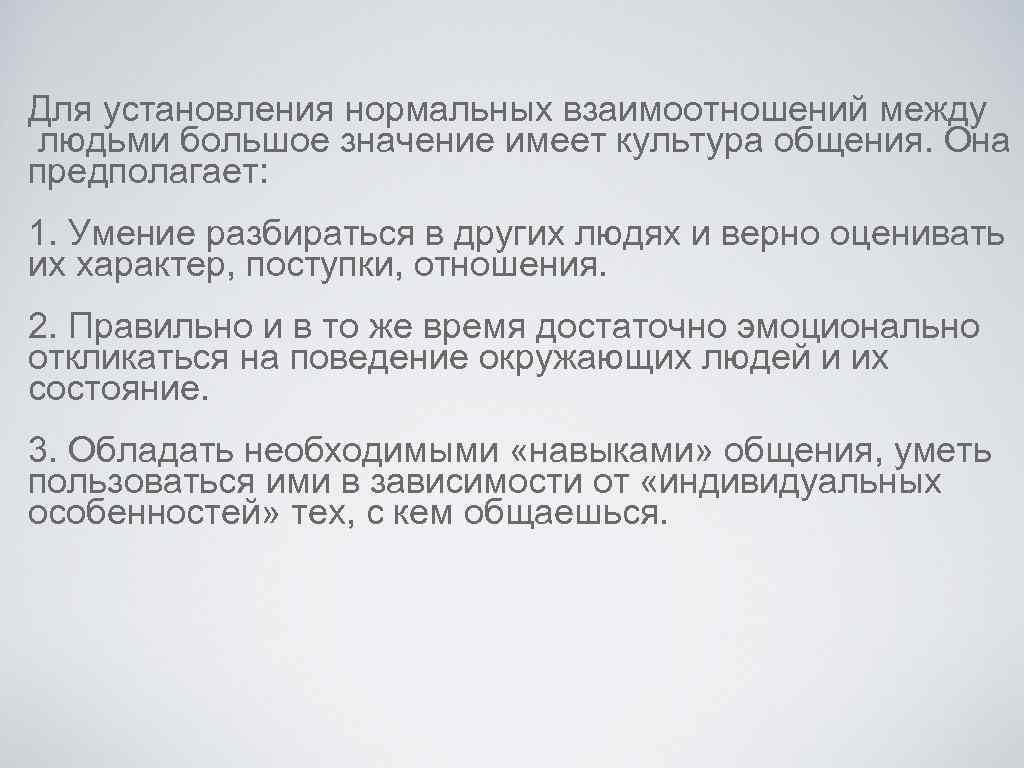 Для установления нормальных взаимоотношений между людьми большое значение имеет культура общения. Она предполагает:

1. Умение разбираться в других людях и верно оценивать их характер, поступки, отношения.

2. Правильно и в то же время достаточно эмоционально откликаться на поведение окружающих людей и их состояние.

3. Обладать необходимыми «навыками» общения, уметь пользоваться ими в зависимости от «индивидуальных особенностей» тех, с кем общаешься.